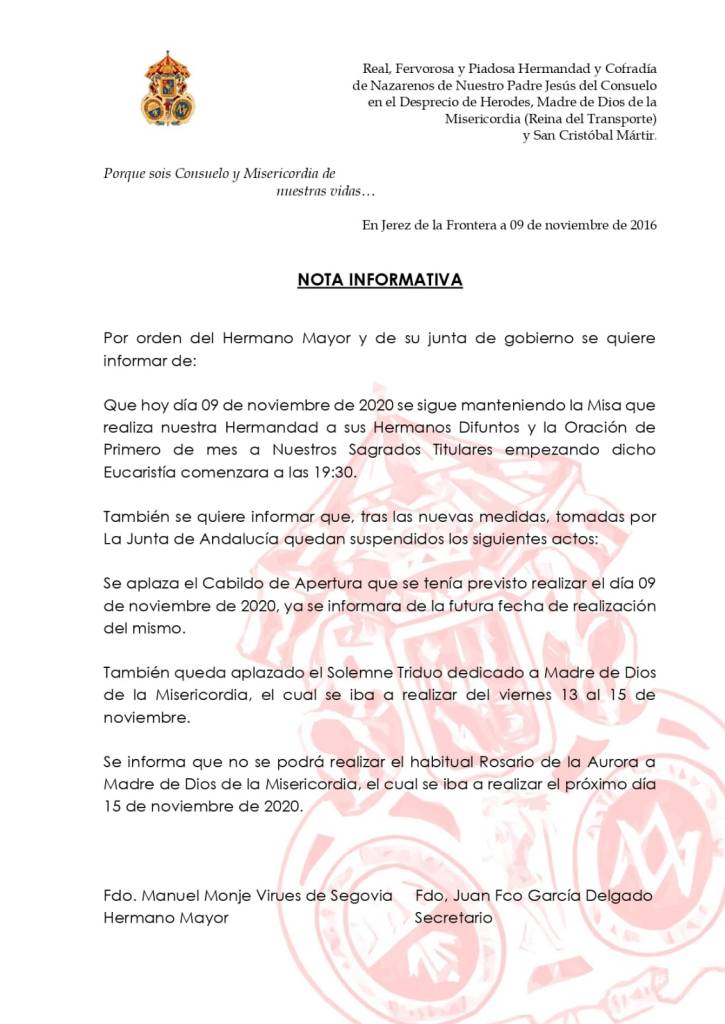 Real, Fervorosa y Piadosa Hermandad y Cofradía de Nazarenos de Nuestro Padre Jesús del Consuelo en el Desprecio de Herodes, Madre de Dios de la Misericordia (Reina del Transporte) y San Cristóbal Mártir.

Porque sois Consuelo y Misericordia de nuestras vidas…

En Jerez de la Frontera a 09 de noviembre de 2016

NOTA INFORMATIVA

Por orden del Hermano Mayor y de su junta de gobierno se quiere informar de:

Que hoy día 09 de noviembre de 2020 se sigue manteniendo la Misa que realiza nuestra Hermandad a sus Hermanos Difuntos y la Oración de Primero de mes a Nuestros Sagrados Titulares empezando dicho Eucaristía comenzara a las 19:30.

También se quiere informar que, tras las nuevas medidas, tomadas por La Junta de Andalucía quedan suspendidos los siguientes actos:

Se aplaza el Cabildo de Apertura que se tenía previsto realizar el día 09 de noviembre de 2020, ya se informara de la futura fecha de realización del mismo.

También queda aplazado el Solemne Triduo dedicado a Madre de Dios de la Misericordia, el cual se iba a realizar del viernes 13 al 15 de noviembre.

Se informa que no se podrá realizar el habitual Rosario de la Aurora a Madre de Dios de la Misericordia, el cual se iba a realizar el próximo día 15 de noviembre de 2020.

Fdo. Manuel Monje Virues de Segovia
Hermano Mayor

Fdo, Juan Fco García Delgado
Secretario